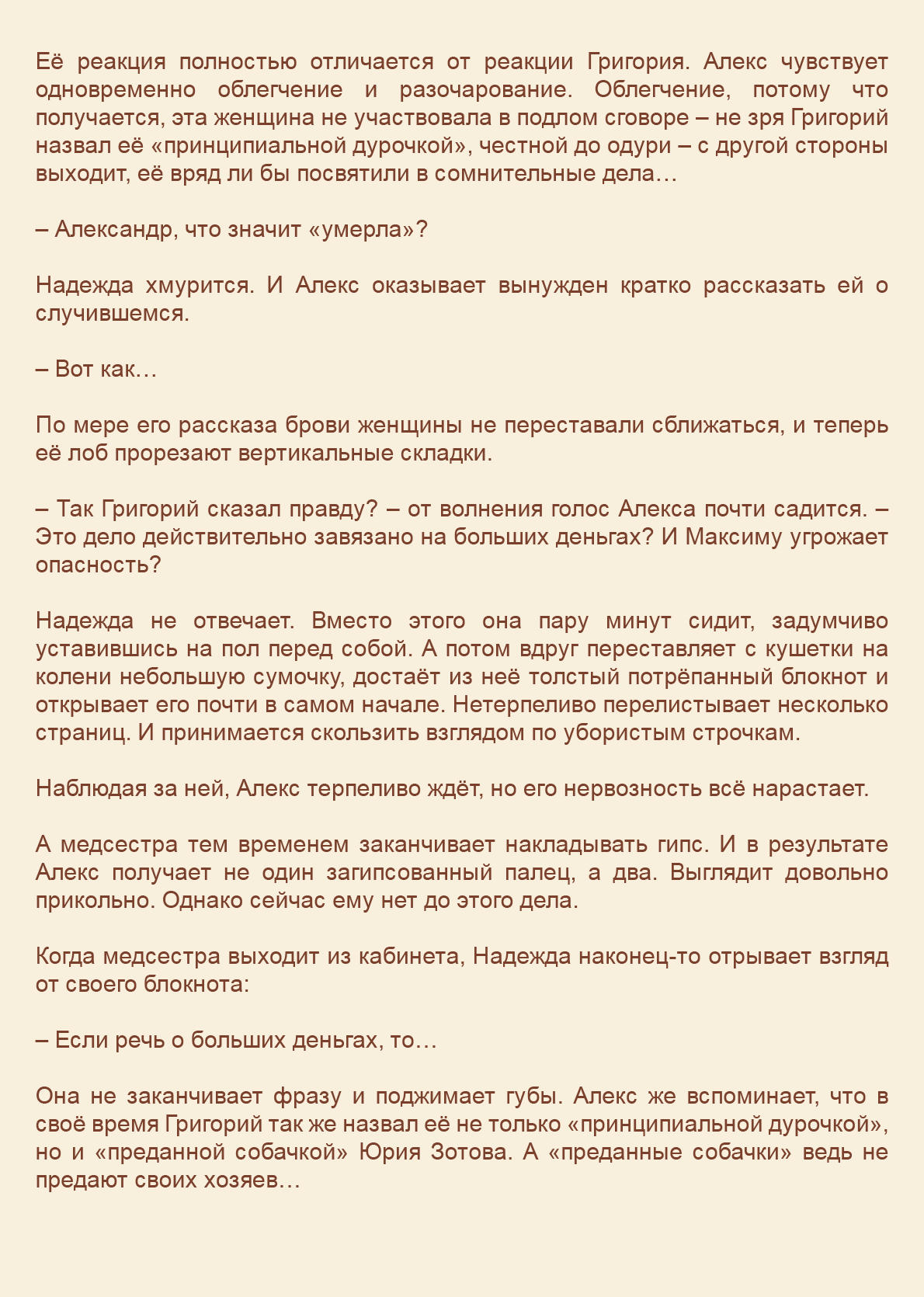 Её реакция полностью отличается от реакции Григория. Алекс чувствует одновременно облегчение и разочарование. Облегчение, потому что получается, эта женщина не участвовала в подлом сговоре – не зря Григорий назвал её «принципиальной дурочкой», честной до одури – с другой стороны выходит, её вряд ли бы посвятили в сомнительные дела…

– Александр, что значит «умерла»?

Надежда хмурится. И Алекс оказывает вынужден кратко рассказать ей о случившемся.

– Вот как…

По мере его рассказа брови женщины не переставали сближаться, и теперь её лоб прорезают вертикальные складки.

– Так Григорий сказал правду? – от волнения голос Алекса почти садится. – Это дело действительно завязано на больших деньгах? И Максиму угрожает опасность?

Надежда не отвечает. Вместо этого она пару минут сидит, задумчиво уставившись на пол перед собой. А потом вдруг переставляет с кушетки на колени небольшую сумочку, достаёт из неё толстый потрёпанный блокнот и открывает его почти в самом начале. Нетерпеливо перелистывает несколько страниц. И принимается скользить взглядом по убористым строчкам.

Наблюдая за ней, Алекс терпеливо ждёт, но его нервозность всё нарастает.

А медсестра тем временем заканчивает накладывать гипс. И в результате Алекс получает не один загипсованный палец, а два. Выглядит довольно прикольно. Однако сейчас ему нет до этого дела.

Когда медсестра выходит из кабинета, Надежда наконец-то отрывает взгляд от своего блокнота:

– Если речь о больших деньгах, то…

Она не заканчивает фразу и поджимает губы. Алекс же вспоминает, что в своё время Григорий так же назвал её не только «принципиальной дурочкой», но и «преданной собачкой» Юрия Зотова. А «преданные собачки» ведь не предают своих хозяев…